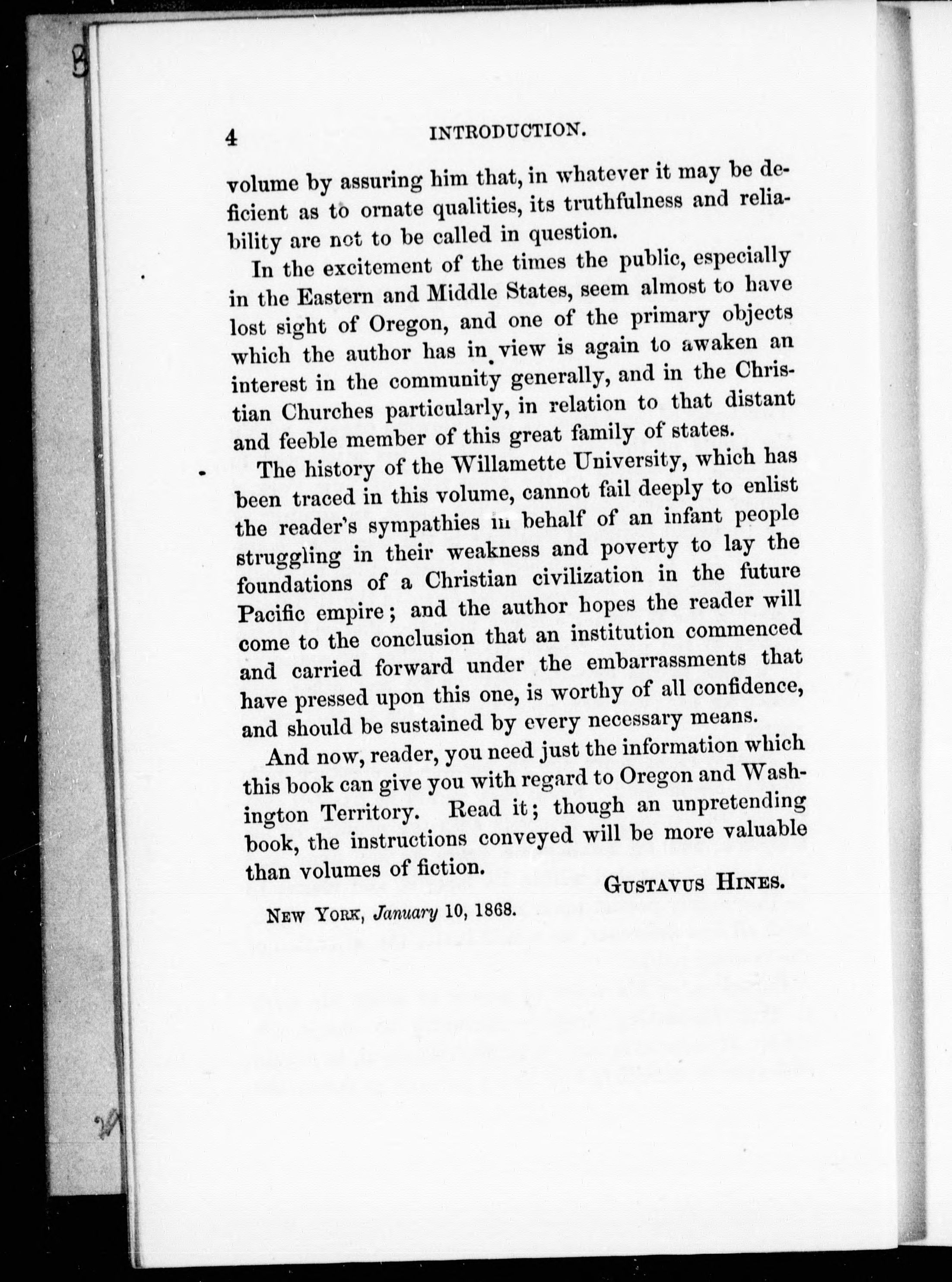 4 INTRODUCTION.

volume by assuring him that, in whatever it may be deficient as to ornate qualities, its truthfulness and reliability are not to be called in question.

In the excitement of the times the public, especially in the Eastern and Middle States, seem almost to have lost sight of Oregon, and one of the primary objects which the author has in view is again to awaken an interest in the community generally, and in the Christian Churches particularly, in relation to that distant and feeble member of this great family of states.

The history of the Willamette University, which has been traced in this volume, cannot fail deeply to enlist the reader's sympathies in behalf of an infant people struggling in their weakness and poverty to lay the foundations of a Christian civilization in the future Pacific empire; and the author hopes the reader will come to the conclusion that an institution commenced and carried forward under the embarrassments that have pressed upon this one, is worthy of all confidence, and should be sustained by every necessary means.

And now, reader, you need just the information which this book can give you with regard to Oregon and Washington Territory. Read it; though an unpretending book, the instructions conveyed will be more valuable than volumes of fiction.

GUSTAVUS HINES.

NEW YORK, January 10, 1868.